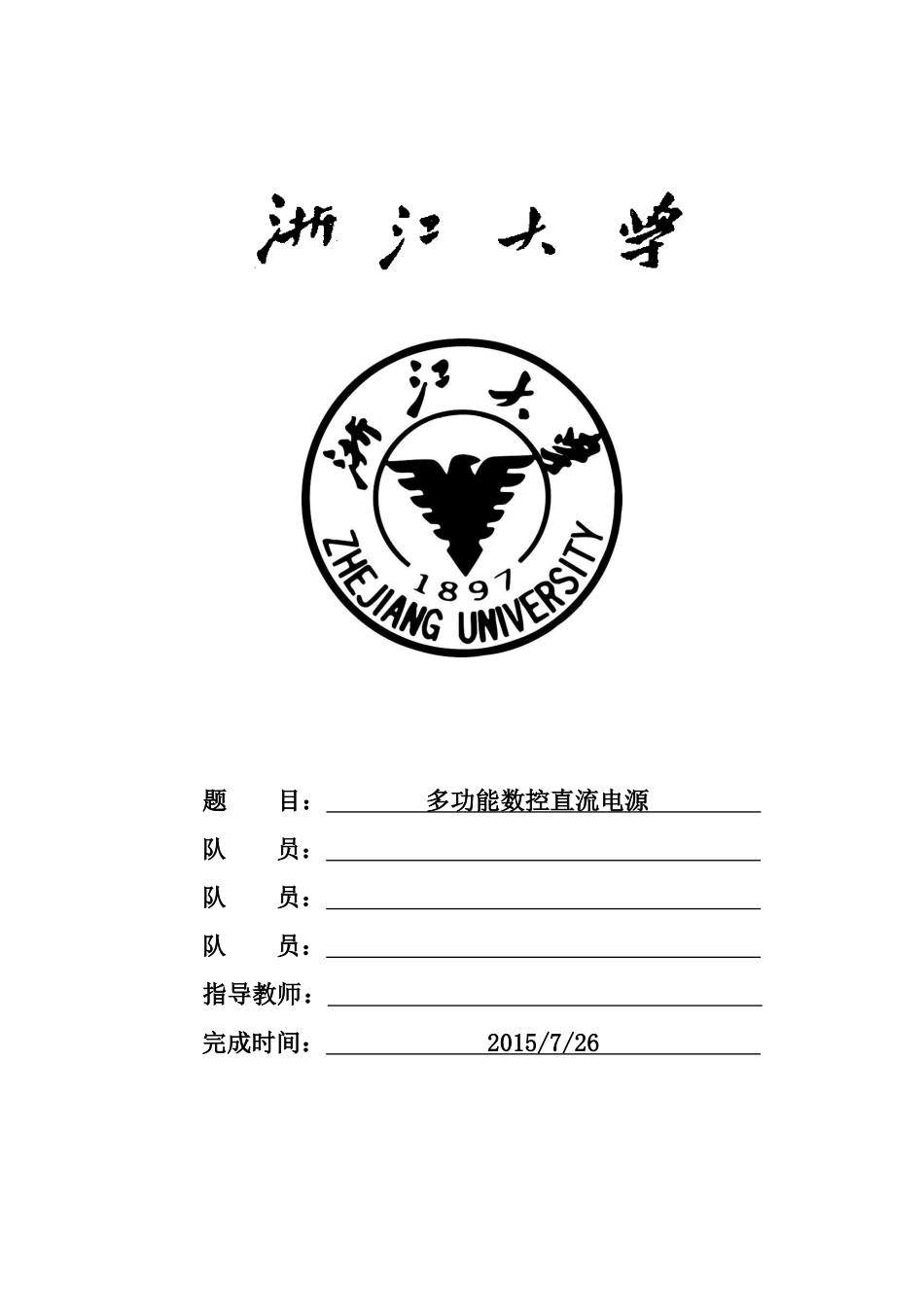 浙江大学

浙江大学
1897
ZHEJIANG UNIVERSITY

题　　目：多功能数控直流电源

队　　员：

队　　员：

队　　员：

指导教师：

完成时间：2015/7/26